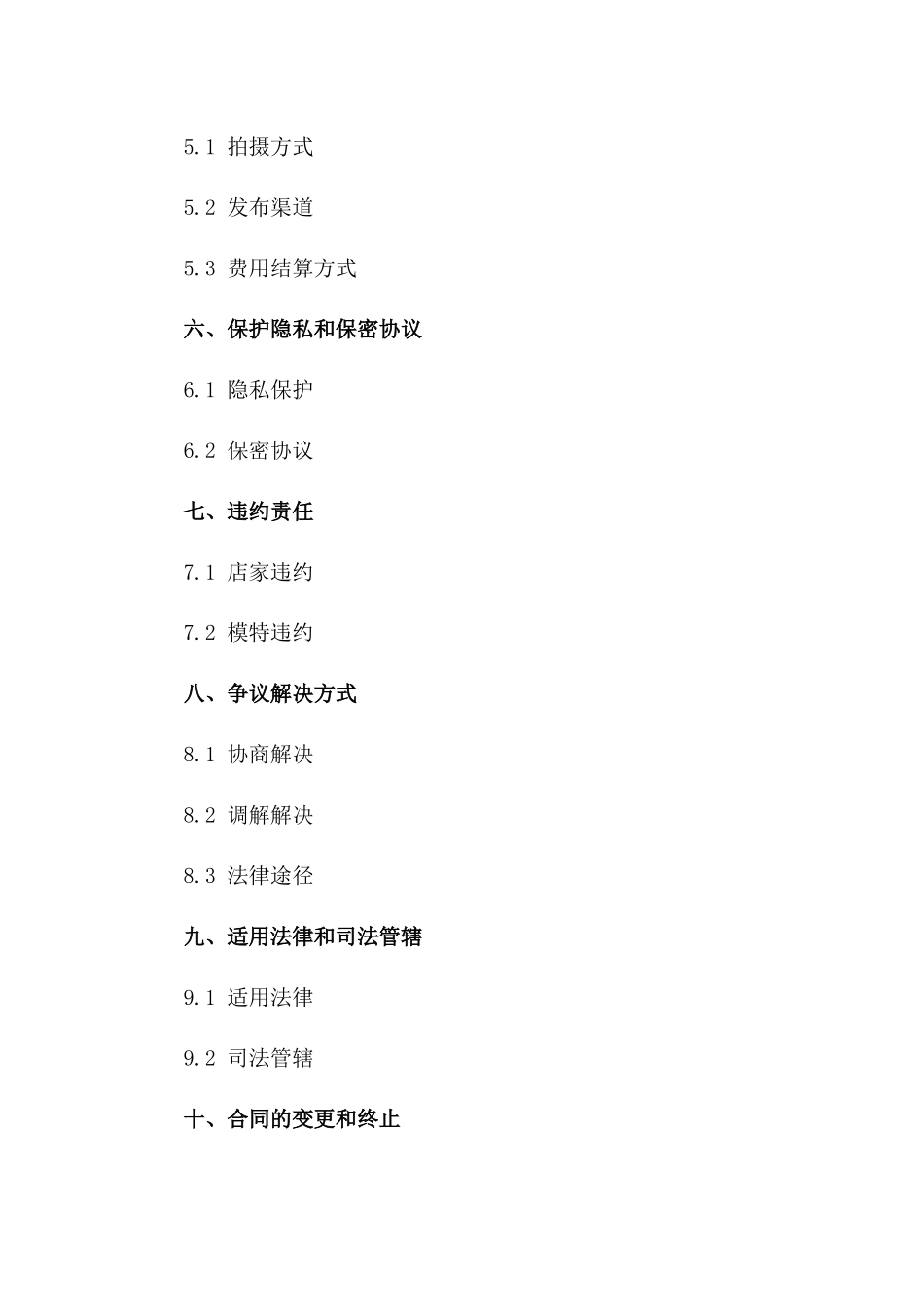 5.1 拍摄方式

5.2 发布渠道

5.3 费用结算方式

六、保护隐私和保密协议

6.1 隐私保护

6.2 保密协议

七、违约责任

7.1 店家违约

7.2 模特违约

八、争议解决方式

8.1 协商解决

8.2 调解解决

8.3 法律途径

九、适用法律和司法管辖

9.1 适用法律

9.2 司法管辖

十、合同的变更和终止